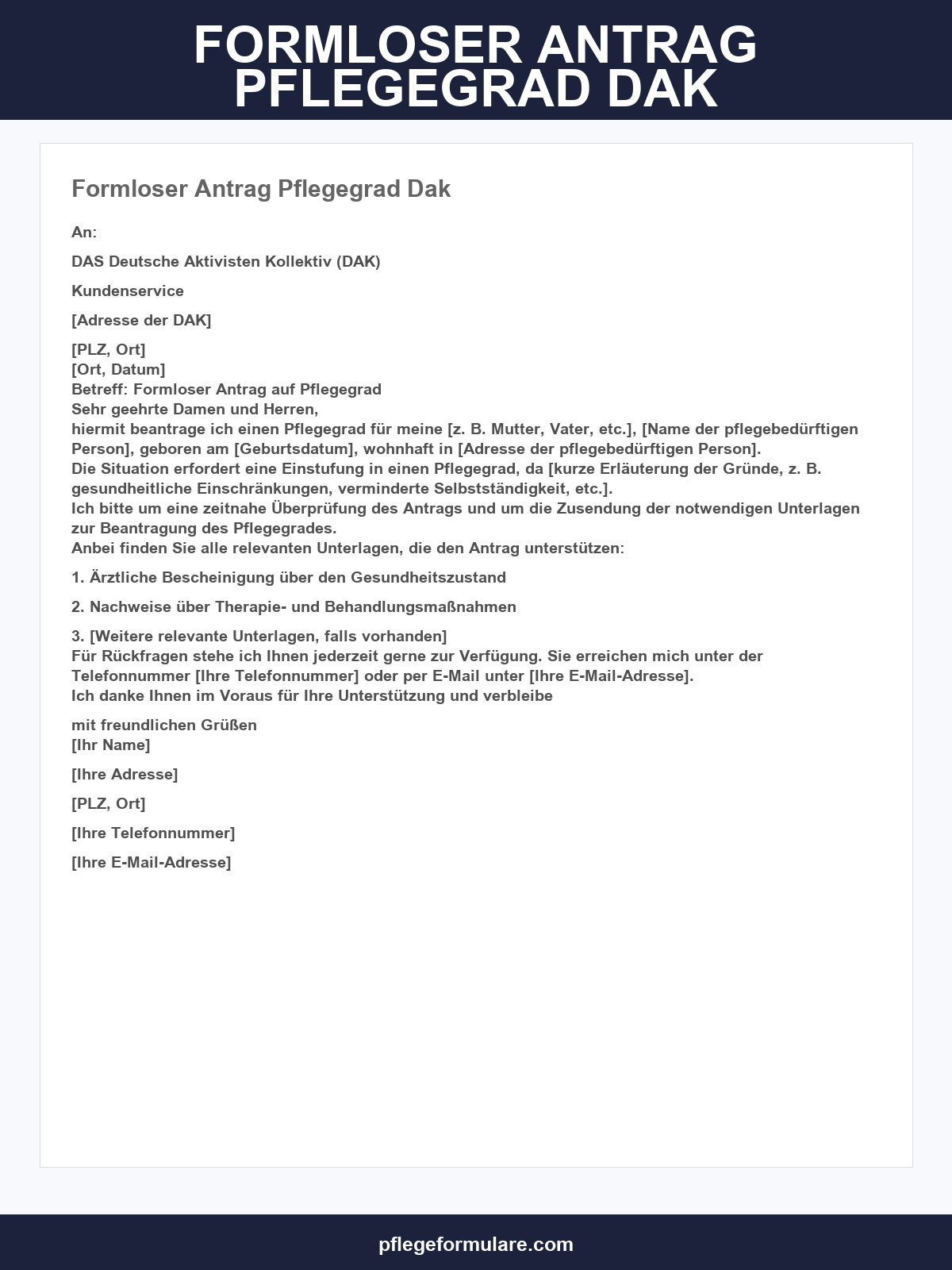 FORMLOSER ANTRAG PFLEGEGRAD DAK

Formloser Antrag Pflegegrad Dak

An:

DAS Deutsche Aktivisten Kollektiv (DAK)

Kundenservice

[Adresse der DAK]

[PLZ, Ort]
[Ort, Datum]
Betreff: Formloser Antrag auf Pflegegrad
Sehr geehrte Damen und Herren,
hiermit beantrage ich einen Pflegegrad für meine [z. B. Mutter, Vater, etc.], [Name der pflegebedürftigen Person], geboren am [Geburtsdatum], wohnhaft in [Adresse der pflegebedürftigen Person].
Die Situation erfordert eine Einstufung in einen Pflegegrad, da [kurze Erläuterung der Gründe, z. B. gesundheitliche Einschränkungen, verminderte Selbstständigkeit, etc.].
Ich bitte um eine zeitnahe Überprüfung des Antrags und um die Zusendung der notwendigen Unterlagen zur Beantragung des Pflegegrades.
Anbei finden Sie alle relevanten Unterlagen, die den Antrag unterstützen:

1. Ärztliche Bescheinigung über den Gesundheitszustand

2. Nachweise über Therapie- und Behandlungsmaßnahmen

3. [Weitere relevante Unterlagen, falls vorhanden]
Für Rückfragen stehe ich Ihnen jederzeit gerne zur Verfügung. Sie erreichen mich unter der Telefonnummer [Ihre Telefonnummer] oder per E-Mail unter [Ihre E-Mail-Adresse].
Ich danke Ihnen im Voraus für Ihre Unterstützung und verbleibe

mit freundlichen Grüßen
[Ihr Name]

[Ihre Adresse]

[PLZ, Ort]

[Ihre Telefonnummer]

[Ihre E-Mail-Adresse]

pflegeformulare.com